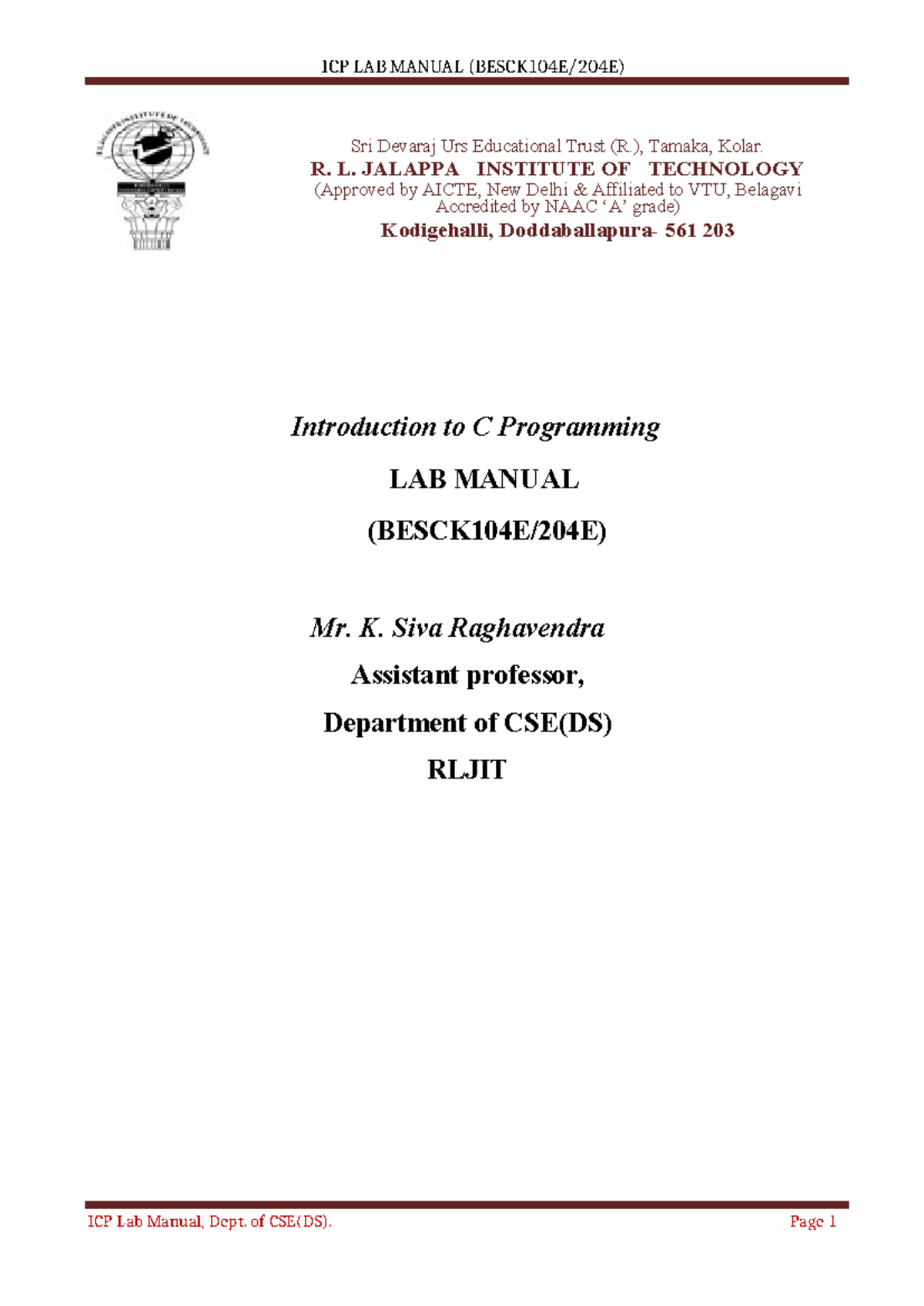 ICP LAB MANUAL (BESCK104E/204E)

Sri Devaraj Urs Educational Trust (R.), Tamaka, Kolar.
R. L. JALAPPA INSTITUTE OF TECHNOLOGY
(Approved by AICTE, New Delhi & Affiliated to VTU, Belagavi
Accredited by NAAC 'A' grade)
Kodigehalli, Doddaballapura- 561 203

Introduction to C Programming

LAB MANUAL

(BESCK104E/204E)

Mr. K. Siva Raghavendra

Assistant professor,

Department of CSE(DS)

RLJIT

ICP Lab Manual, Dept. of CSE(DS). Page 1